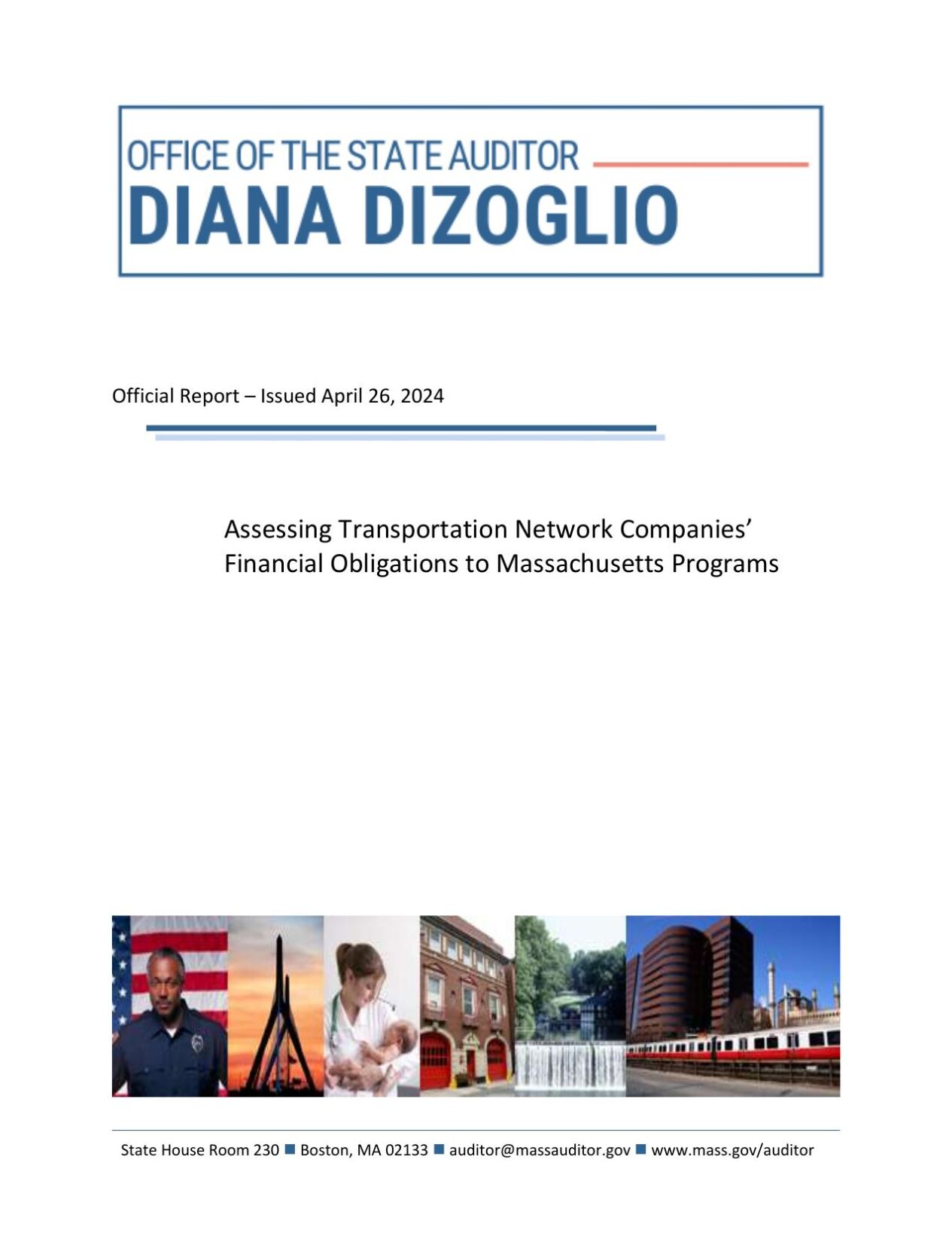 OFFICE OF THE STATE AUDITOR
DIANA DIZOGLIO

Official Report – Issued April 26, 2024

Assessing Transportation Network Companies' Financial Obligations to Massachusetts Programs

State House Room 230 ■ Boston, MA 02133 ■ auditor@massauditor.gov ■ www.mass.gov/auditor